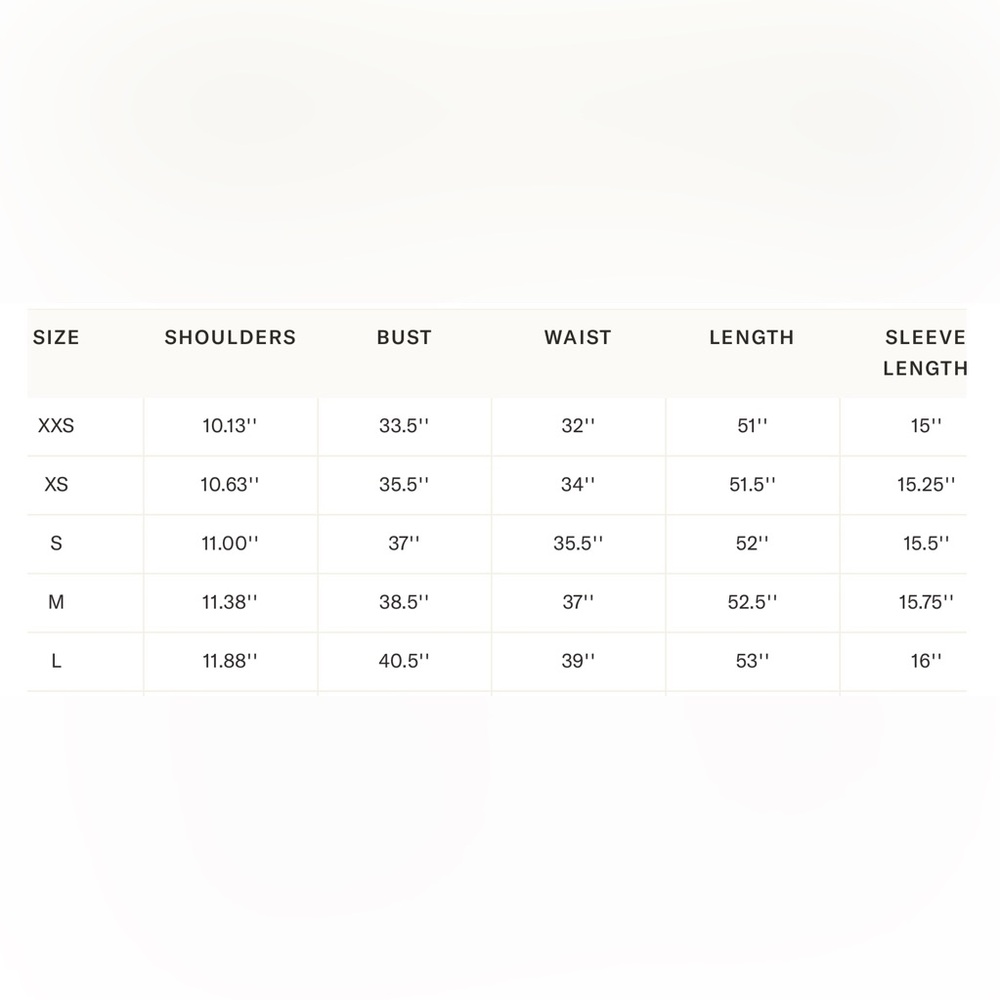 | SIZE | SHOULDERS | BUST | WAIST | LENGTH | SLEEVE LENGTH |
|---|---|---|---|---|---|
| XXS | 10.13'' | 33.5'' | 32'' | 51'' | 15'' |
| XS | 10.63'' | 35.5'' | 34'' | 51.5'' | 15.25'' |
| S | 11.00'' | 37'' | 35.5'' | 52'' | 15.5'' |
| M | 11.38'' | 38.5'' | 37'' | 52.5'' | 15.75'' |
| L | 11.88'' | 40.5'' | 39'' | 53'' | 16'' |